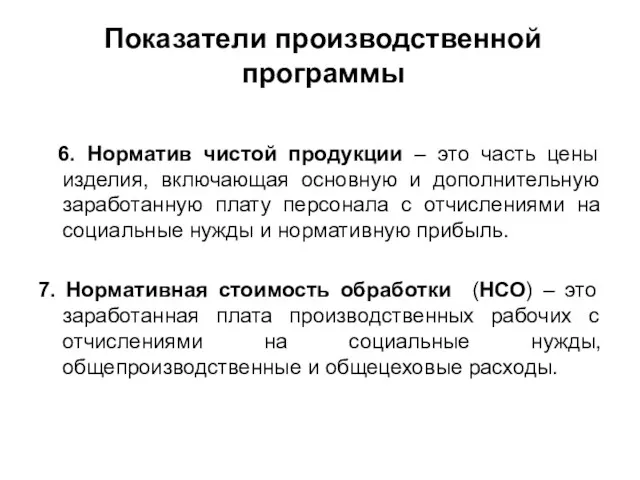 Показатели производственной программы

6. Норматив чистой продукции – это часть цены изделия, включающая основную и дополнительную заработанную плату персонала с отчислениями на социальные нужды и нормативную прибыль.

7. Нормативная стоимость обработки (НСО) – это заработанная плата производственных рабочих с отчислениями на социальные нужды, общепроизводственные и общецеховые расходы.